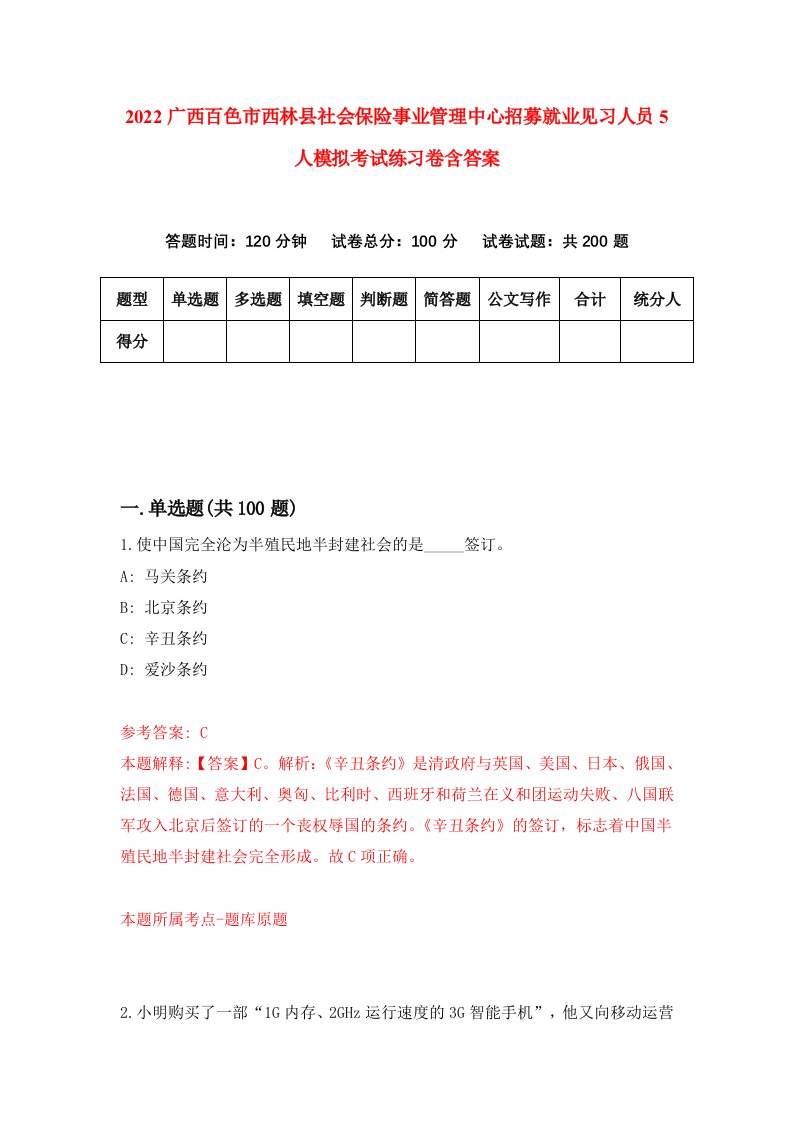 2022 广西百色市西林县社会保险事业管理中心招募就业见习人员 5 人模拟考试练习卷含答案

答题时间：120 分钟　试卷总分：100 分　试卷试题：共 200 题

| 题型 | 单选题 | 多选题 | 填空题 | 判断题 | 简答题 | 公文写作 | 合计 | 统分人 |
|---|---|---|---|---|---|---|---|---|
| 得分 | | | | | | | | |

一.单选题(共 100 题)

1.使中国完全沦为半殖民地半封建社会的是_____签订。

A: 马关条约

B: 北京条约

C: 辛丑条约

D: 爱沙条约

参考答案: C

本题解释:【答案】C。解析:《辛丑条约》是清政府与英国、美国、日本、俄国、法国、德国、意大利、奥匈、比利时、西班牙和荷兰在义和团运动失败、八国联军攻入北京后签订的一个丧权辱国的条约。《辛丑条约》的签订，标志着中国半殖民地半封建社会完全形成。故 C 项正确。

本题所属考点-题库原题

2.小明购买了一部“1G 内存、2GHz 运行速度的 3G 智能手机”，他又向移动运营